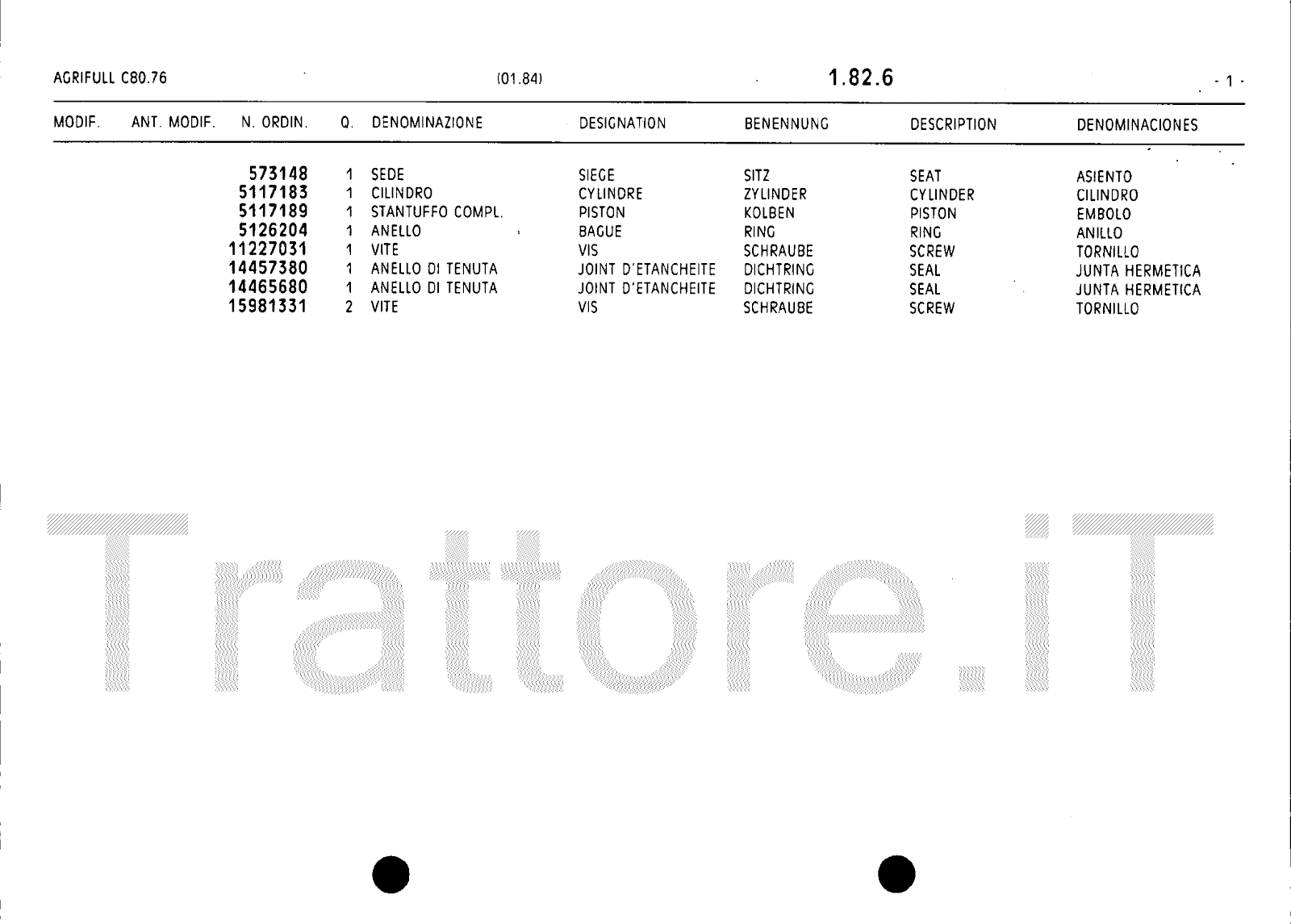 AGRIFULL C80.76 (01.84) 1.82.6 - 1 -

| MODIF. | ANT. MODIF. | N. ORDIN. | Q. | DENOMINAZIONE | DESIGNATION | BENENNUNG | DESCRIPTION | DENOMINACIONES |
|---|---|---|---|---|---|---|---|---|
| | | 573148 | 1 | SEDE | SIEGE | SITZ | SEAT | ASIENTO |
| | | 5117183 | 1 | CILINDRO | CYLINDRE | ZYLINDER | CYLINDER | CILINDRO |
| | | 5117189 | 1 | STANTUFFO COMPL. | PISTON | KOLBEN | PISTON | EMBOLO |
| | | 5126204 | 1 | ANELLO | BAGUE | RING | RING | ANILLO |
| | | 11227031 | 1 | VITE | VIS | SCHRAUBE | SCREW | TORNILLO |
| | | 14457380 | 1 | ANELLO DI TENUTA | JOINT D'ETANCHEITE | DICHTRING | SEAL | JUNTA HERMETICA |
| | | 14465680 | 1 | ANELLO DI TENUTA | JOINT D'ETANCHEITE | DICHTRING | SEAL | JUNTA HERMETICA |
| | | 15981331 | 2 | VITE | VIS | SCHRAUBE | SCREW | TORNILLO |

Trattore.iT